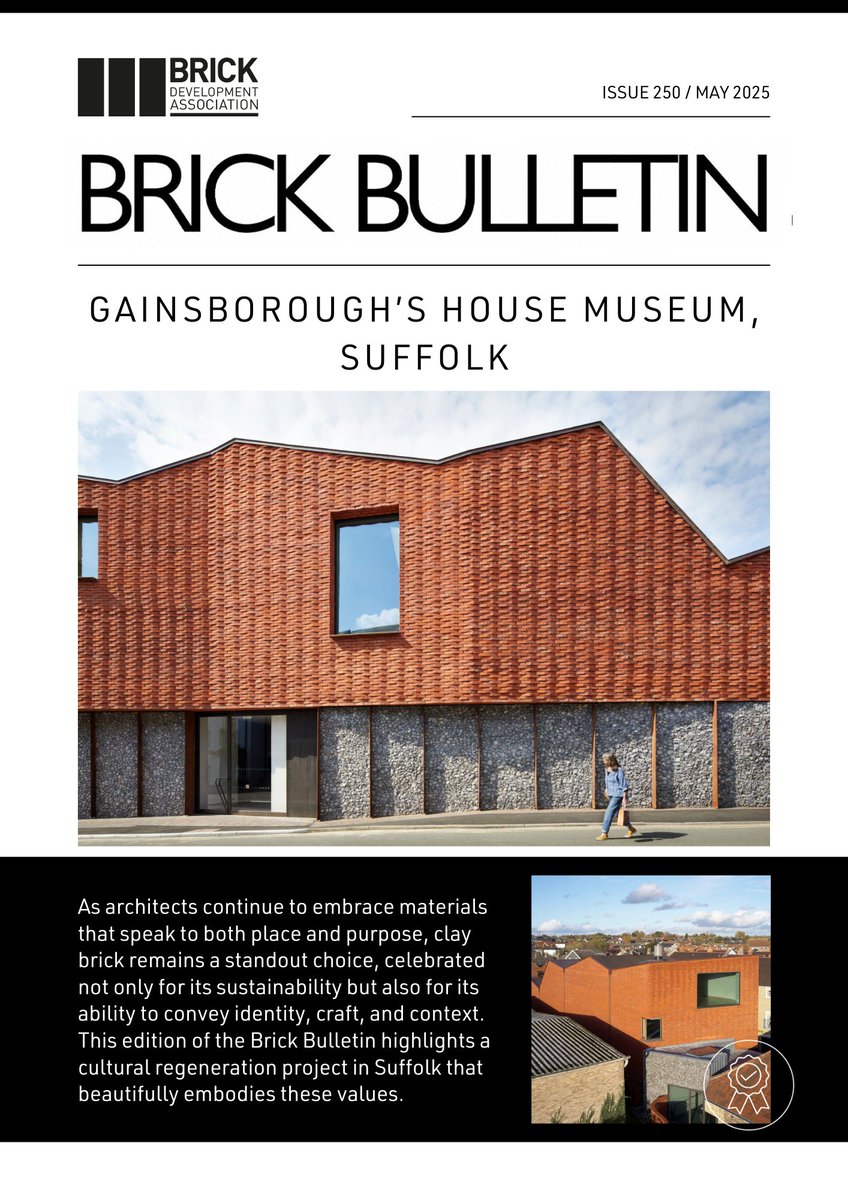 BRICK
DEVELOPMENT
ASSOCIATION

ISSUE 250 / MAY 2025

BRICK BULLETIN

GAINSBOROUGH'S HOUSE MUSEUM, SUFFOLK

As architects continue to embrace materials that speak to both place and purpose, clay brick remains a standout choice, celebrated not only for its sustainability but also for its ability to convey identity, craft, and context. This edition of the Brick Bulletin highlights a cultural regeneration project in Suffolk that beautifully embodies these values.